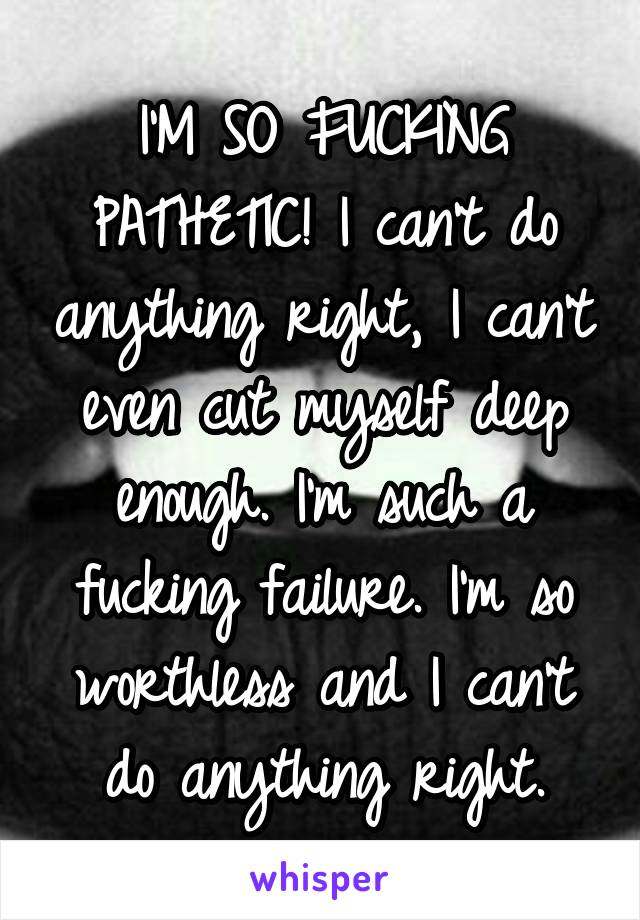 I'M SO FUCKING PATHETIC! I can't do anything right, I can't even cut myself deep enough. I'm such a fucking failure. I'm so worthless and I can't do anything right.

whisper